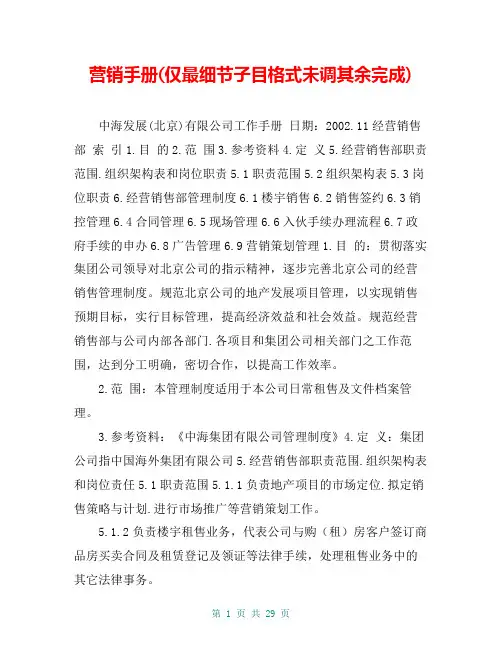 营销手册(仅最细节子目格式未调其余完成)

中海发展(北京)有限公司工作手册 日期：2002.11 经营销售部 索 引 1.目 的 2.范 围 3.参考资料 4.定 义 5.经营销售部职责范围.组织架构表和岗位职责 5.1 职责范围 5.2 组织架构表 5.3 岗位职责 6.经营销售部管理制度 6.1 楼宇销售 6.2 销售签约 6.3 销控管理 6.4 合同管理 6.5 现场管理 6.6 入伙手续办理流程 6.7 政府手续的申办 6.8 广告管理 6.9 营销策划管理 1.目 的：贯彻落实集团公司领导对北京公司的指示精神，逐步完善北京公司的经营销售管理制度。规范北京公司的地产发展项目管理，以实现销售预期目标，实行目标管理，提高经济效益和社会效益。规范经营销售部与公司内部各部门.各项目和集团公司相关部门之工作范围，达到分工明确，密切合作，以提高工作效率。

2.范 围：本管理制度适用于本公司日常租售及文件档案管理。

3.参考资料：《中海集团有限公司管理制度》4.定 义：集团公司指中国海外集团有限公司 5.经营销售部职责范围.组织架构表和岗位责任 5.1 职责范围 5.1.1 负责地产项目的市场定位.拟定销售策略与计划.进行市场推广等营销策划工作。

5.1.2 负责楼宇租售业务，代表公司与购（租）房客户签订商品房买卖合同及租赁登记及领证等法律手续，处理租售业务中的其它法律事务。

第 1 页 共 29 页